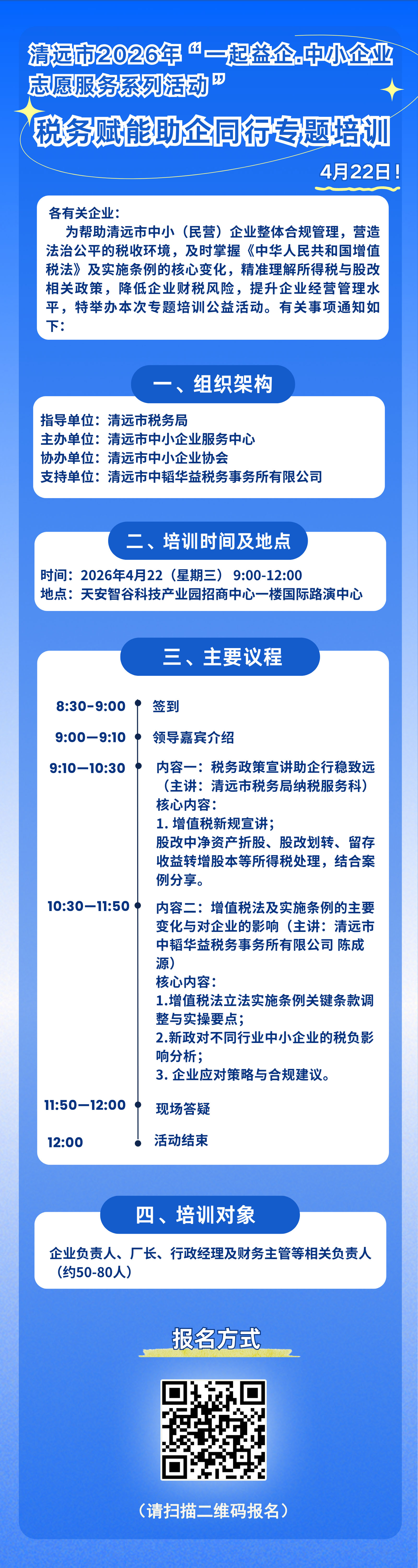 清远市2026年“一起益企.中小企业志愿服务系列活动”
税务赋能助企同行专题培训

4月22日！

各有关企业：
为帮助清远市中小（民营）企业整体合规管理，营造法治公平的税收环境，及时掌握《中华人民共和国增值税法》及实施条例的核心变化，精准理解所得税与股改相关政策，降低企业财税风险，提升企业经营管理水平，特举办本次专题培训公益活动。有关事项通知如下：

一、组织架构
指导单位：清远市税务局
主办单位：清远市中小企业服务中心
协办单位：清远市中小企业协会
支持单位：清远市中韬华益税务事务所有限公司

二、培训时间及地点
时间：2026年4月22（星期三） 9:00-12:00
地点：天安智谷科技产业园招商中心一楼国际路演中心

三、主要议程
8:30-9:00 签到
9:00—9:10 领导嘉宾介绍
9:10—10:30 内容一：税务政策宣讲助企行稳致远（主讲：清远市税务局纳税服务科）
核心内容：
1. 增值税新规宣讲；
股改中净资产折股、股改划转、留存收益转增股本等所得税处理，结合案例分享。
10:30—11:50 内容二：增值税法及实施条例的主要变化与对企业的影响（主讲：清远市中韬华益税务事务所有限公司 陈成源）
核心内容：
1.增值税法立法实施条例关键条款调整与实操要点；
2.新政对不同行业中小企业的税负影响分析；
3. 企业应对策略与合规建议。
11:50—12:00 现场答疑
12:00 活动结束

四、培训对象
企业负责人、厂长、行政经理及财务主管等相关负责人（约50-80人）

报名方式

（请扫描二维码报名）